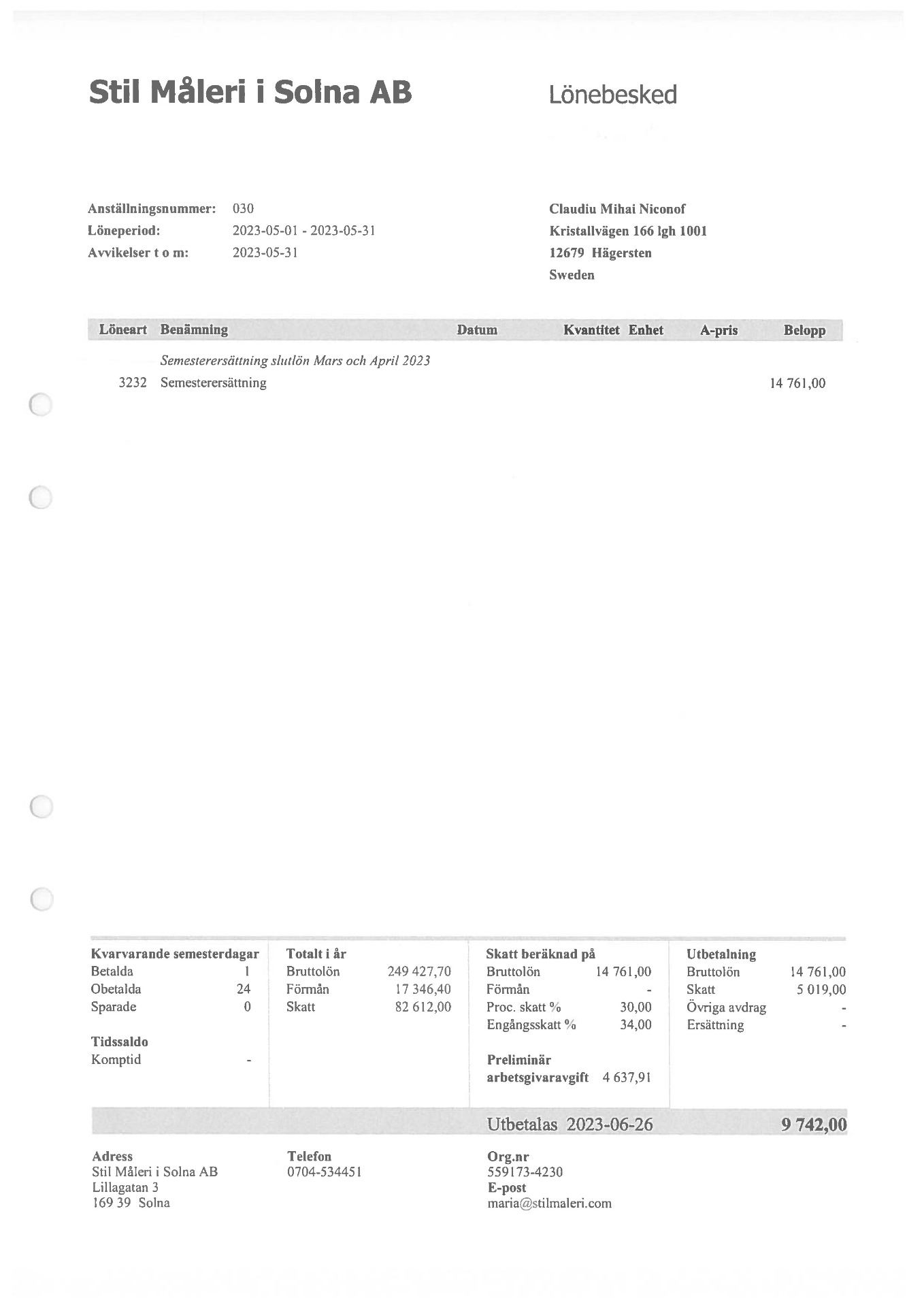 Stil Måleri i Solna AB

Lönebesked

Anställningsnummer: 030
Löneperiod: 2023-05-01 - 2023-05-31
Avvikelser t o m: 2023-05-31

Claudiu Mihai Niconof
Kristallvägen 166 lgh 1001
12679 Hägersten
Sweden

| Löneart | Benämning | Datum | Kvantitet | Enhet | A-pris | Belopp |
|---|---|---|---|---|---|---|
| | Semesterersättning slutlön Mars och April 2023 | | | | | |
| 3232 | Semesterersättning | | | | | 14 761,00 |

Kvarvarande semesterdagar
Betalda 1
Obetalda 24
Sparade 0

Tidssaldo
Komptid -

Totalt i år
Bruttolön 249 427,70
Förmån 17 346,40
Skatt 82 612,00

Skatt beräknad på
Bruttolön 14 761,00
Förmån -
Proc. skatt % 30,00
Engångsskatt % 34,00

Preliminär arbetsgivaravgift 4 637,91

Utbetalning
Bruttolön 14 761,00
Skatt 5 019,00
Övriga avdrag -
Ersättning -

Utbetalas 2023-06-26 9 742,00

Adress
Stil Måleri i Solna AB
Lillagatan 3
169 39 Solna

Telefon
0704-534451

Org.nr
559173-4230
E-post
maria@stilmaleri.com